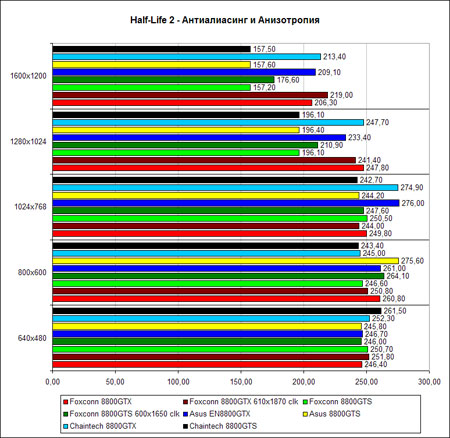 Half-Life 2 - Антиалиасинг и Анизотропия

1600x1200
157,50
213,40
157,60
209,10
176,60
157,20
219,00
206,30

1280x1024
196,10
247,70
196,40
233,40
210,90
196,10
241,40
247,80

1024x768
242,70
274,90
244,20
276,00
247,60
250,50
244,00
249,80

800x600
243,40
245,00
275,60
261,00
264,10
246,60
250,80
260,80

640x480
261,50
252,30
245,80
246,70
246,00
250,70
251,80
246,40

0,00 50,00 100,00 150,00 200,00 250,00 300,00

Foxconn 8800GTX
Foxconn 8800GTX 610x1870 clk
Foxconn 8800GTS
Foxconn 8800GTS 600x1650 clk
Asus EN8800GTX
Asus 8800GTS
Chaintech 8800GTX
Chaintech 8800GTS